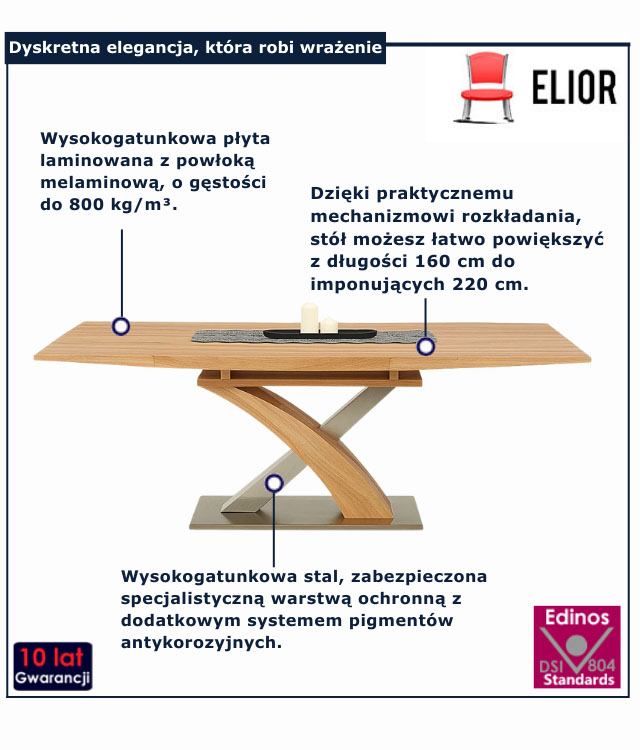 Dyskretna elegancja, która robi wrażenie

ELIOR

Wysokogatunkowa płyta laminowana z powłoką melaminową, o gęstości do 800 kg/m³.

Dzięki praktycznemu mechanizmowi rozkładania, stół możesz łatwo powiększyć z długości 160 cm do imponujących 220 cm.

Wysokogatunkowa stal, zabezpieczona specjalistyczną warstwą ochronną z dodatkowym systemem pigmentów antykorozyjnych.

10 lat Gwarancji

Edinos DSI 804 Standards